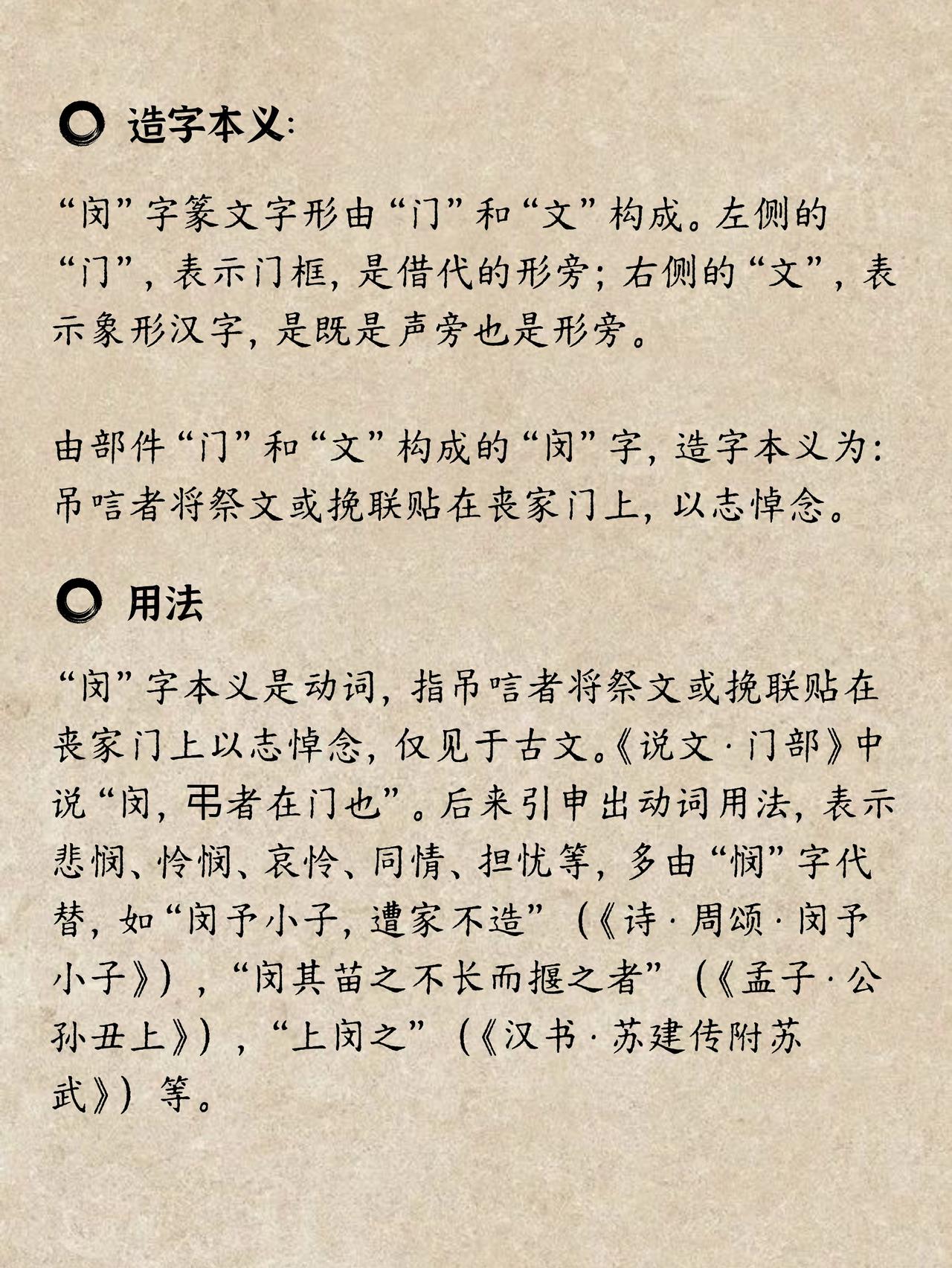 造字本义:

“闵”字篆文字形由“门”和“文”构成。左侧的“门”，表示门框，是借代的形旁；右侧的“文”，表示象形汉字，是既是声旁也是形旁。

由部件“门”和“文”构成的“闵”字，造字本义为：吊唁者将祭文或挽联贴在丧家门上，以志悼念。

用法

“闵”字本义是动词，指吊唁者将祭文或挽联贴在丧家门上以志悼念，仅见于古文。《说文·门部》中说“闵，弔者在门也”。后来引申出动词用法，表示悲悯、怜悯、哀怜、同情、担忧等，多由“悯”字代替，如“闵予小子，遭家不造”（《诗·周颂·闵予小子》），“闵其苗之不长而揠之者”（《孟子·公孙丑上》），“上闵之”（《汉书·苏建传附苏武》）等。